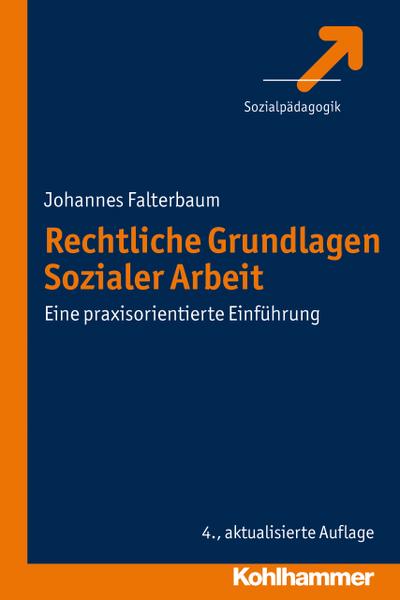 Sozialpädagogik

Johannes Falterbaum

Rechtliche Grundlagen Sozialer Arbeit

Eine praxisorientierte Einführung

4., aktualisierte Auflage

Kohlhammer